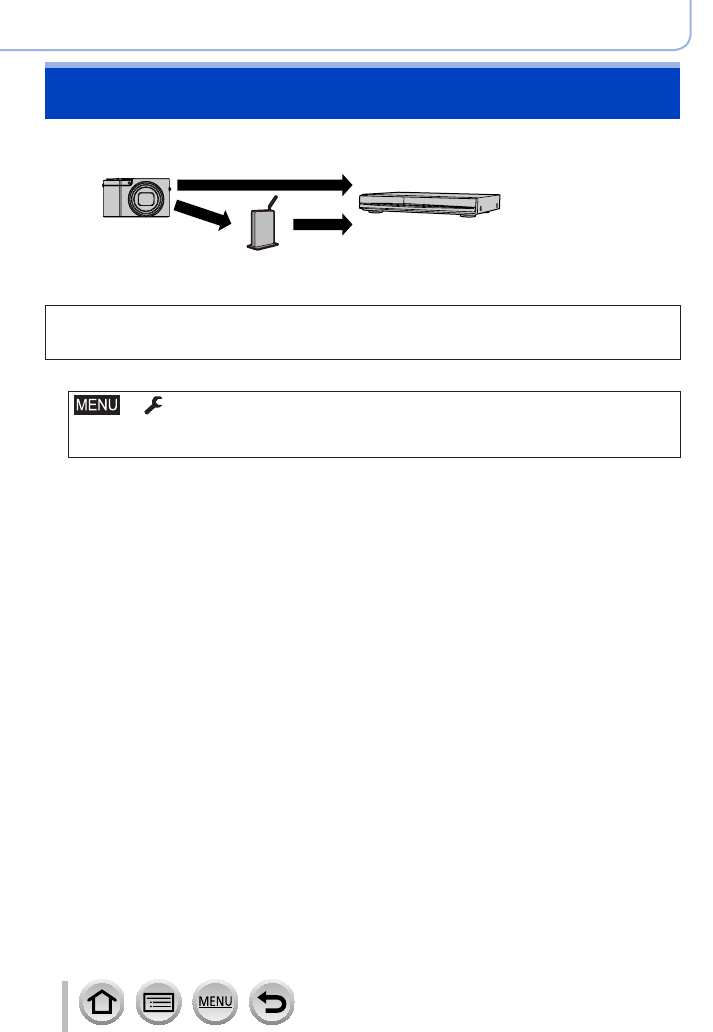 MENU

MENU